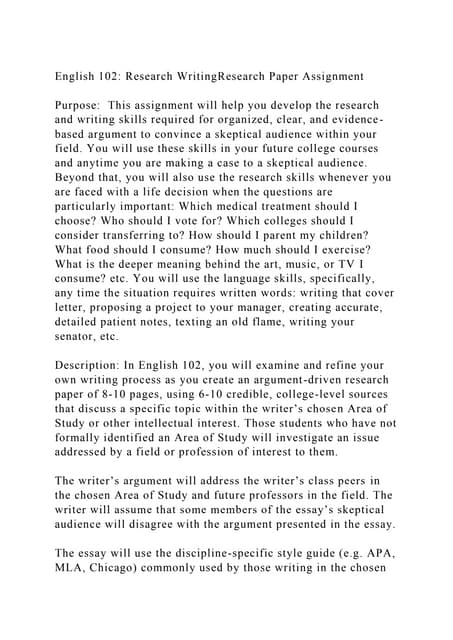 English 102: Research WritingResearch Paper Assignment

Purpose: This assignment will help you develop the research and writing skills required for organized, clear, and evidence-based argument to convince a skeptical audience within your field. You will use these skills in your future college courses and anytime you are making a case to a skeptical audience. Beyond that, you will also use the research skills whenever you are faced with a life decision when the questions are particularly important: Which medical treatment should I choose? Who should I vote for? Which colleges should I consider transferring to? How should I parent my children? What food should I consume? How much should I exercise? What is the deeper meaning behind the art, music, or TV I consume? etc. You will use the language skills, specifically, any time the situation requires written words: writing that cover letter, proposing a project to your manager, creating accurate, detailed patient notes, texting an old flame, writing your senator, etc.

Description: In English 102, you will examine and refine your own writing process as you create an argument-driven research paper of 8-10 pages, using 6-10 credible, college-level sources that discuss a specific topic within the writer's chosen Area of Study or other intellectual interest. Those students who have not formally identified an Area of Study will investigate an issue addressed by a field or profession of interest to them.

The writer's argument will address the writer's class peers in the chosen Area of Study and future professors in the field. The writer will assume that some members of the essay's skeptical audience will disagree with the argument presented in the essay.

The essay will use the discipline-specific style guide (e.g. APA, MLA, Chicago) commonly used by those writing in the chosen